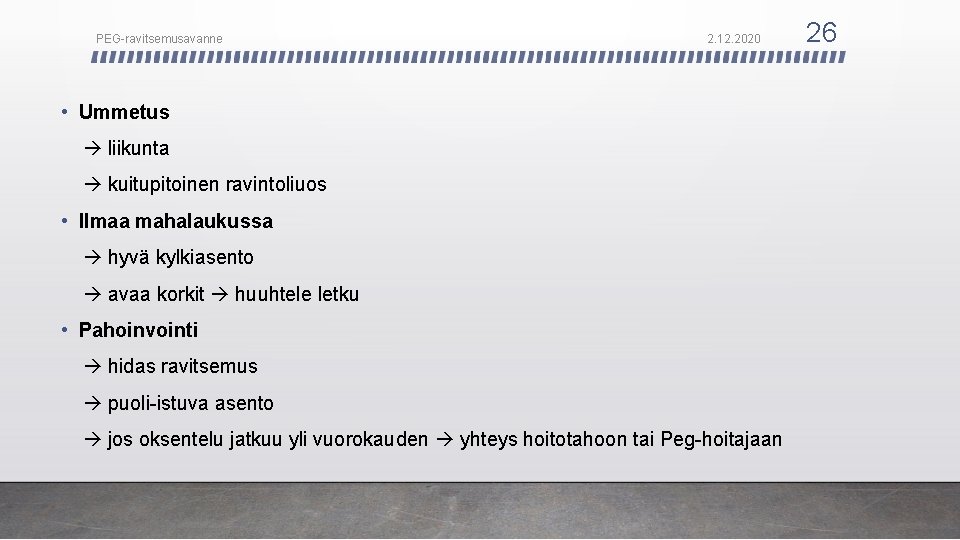 PEG-ravitsemusavanne 2.12.2020 26

• Ummetus

→ liikunta

→ kuitupitoinen ravintoliuos

• Ilmaa mahalaukussa

→ hyvä kylkiasento

→ avaa korkit → huuhtele letku

• Pahoinvointi

→ hidas ravitsemus

→ puoli-istuva asento

→ jos oksentelu jatkuu yli vuorokauden → yhteys hoitotahoon tai Peg-hoitajaan